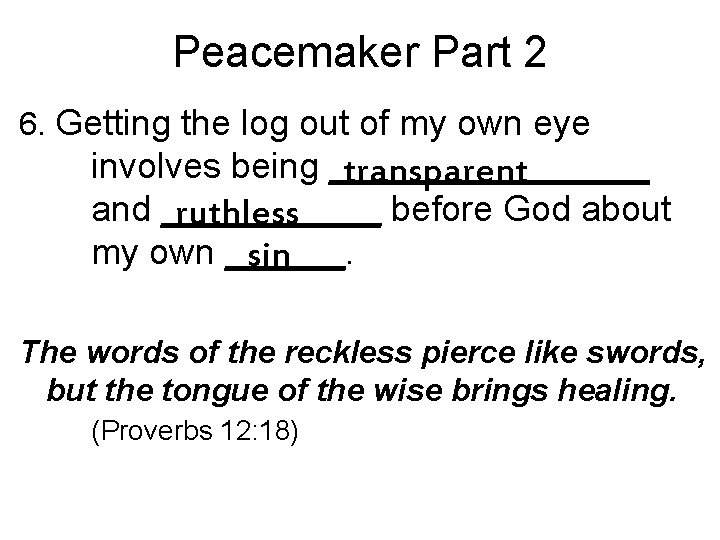 Peacemaker Part 2

6. Getting the log out of my own eye involves being transparent and ruthless before God about my own sin.

The words of the reckless pierce like swords, but the tongue of the wise brings healing.

(Proverbs 12:18)